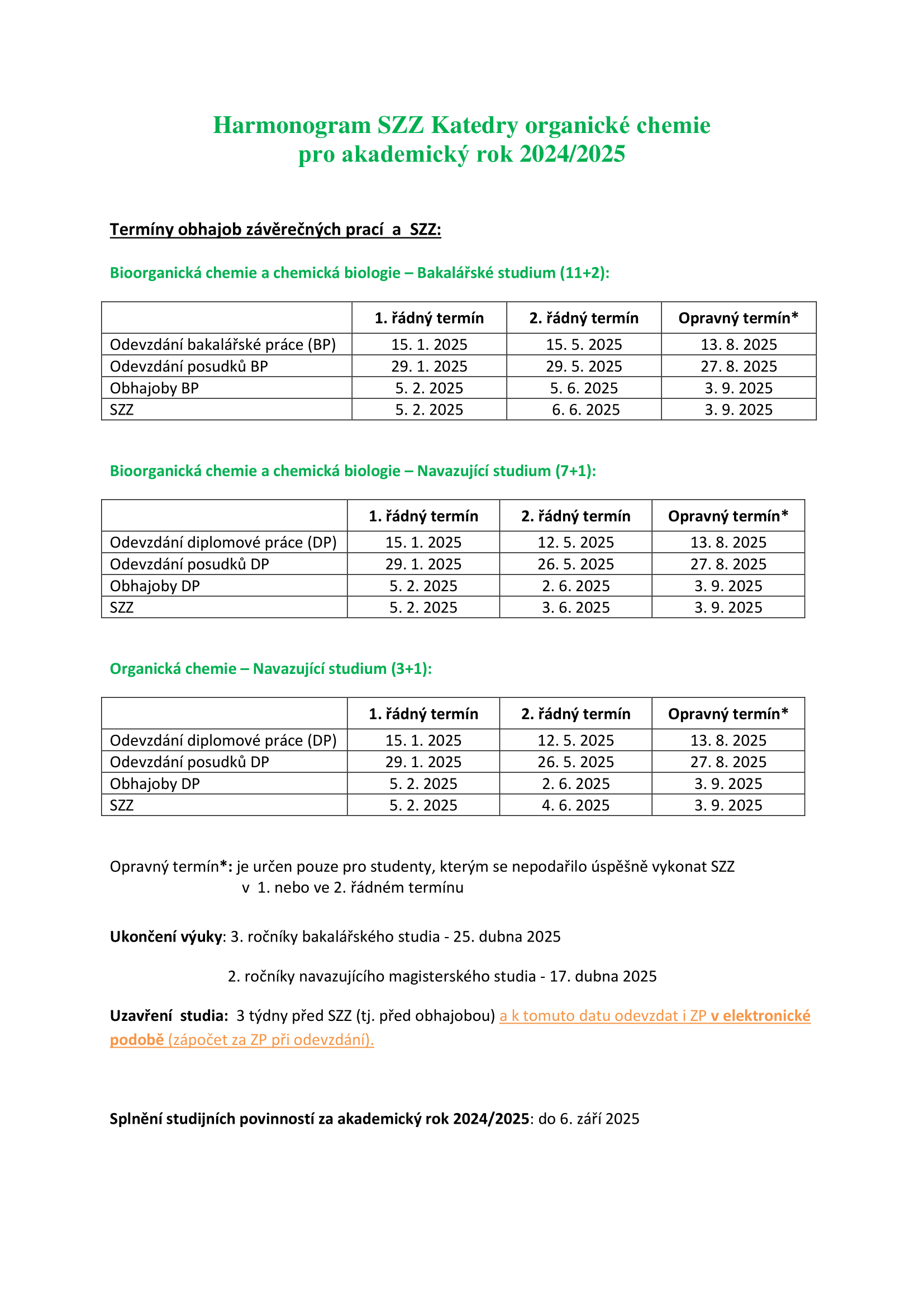 Harmonogram SZZ Katedry organické chemie pro akademický rok 2024/2025

Termíny obhajob závěrečných prací a SZZ:

Bioorganická chemie a chemická biologie – Bakalářské studium (11+2):

| | 1. řádný termín | 2. řádný termín | Opravný termín* |
|---|---|---|---|
| Odevzdání bakalářské práce (BP) | 15. 1. 2025 | 15. 5. 2025 | 13. 8. 2025 |
| Odevzdání posudků BP | 29. 1. 2025 | 29. 5. 2025 | 27. 8. 2025 |
| Obhajoby BP | 5. 2. 2025 | 5. 6. 2025 | 3. 9. 2025 |
| SZZ | 5. 2. 2025 | 6. 6. 2025 | 3. 9. 2025 |

Bioorganická chemie a chemická biologie – Navazující studium (7+1):

| | 1. řádný termín | 2. řádný termín | Opravný termín* |
|---|---|---|---|
| Odevzdání diplomové práce (DP) | 15. 1. 2025 | 12. 5. 2025 | 13. 8. 2025 |
| Odevzdání posudků DP | 29. 1. 2025 | 26. 5. 2025 | 27. 8. 2025 |
| Obhajoby DP | 5. 2. 2025 | 2. 6. 2025 | 3. 9. 2025 |
| SZZ | 5. 2. 2025 | 3. 6. 2025 | 3. 9. 2025 |

Organická chemie – Navazující studium (3+1):

| | 1. řádný termín | 2. řádný termín | Opravný termín* |
|---|---|---|---|
| Odevzdání diplomové práce (DP) | 15. 1. 2025 | 12. 5. 2025 | 13. 8. 2025 |
| Odevzdání posudků DP | 29. 1. 2025 | 26. 5. 2025 | 27. 8. 2025 |
| Obhajoby DP | 5. 2. 2025 | 2. 6. 2025 | 3. 9. 2025 |
| SZZ | 5. 2. 2025 | 4. 6. 2025 | 3. 9. 2025 |

Opravný termín*: je určen pouze pro studenty, kterým se nepodařilo úspěšně vykonat SZZ v 1. nebo ve 2. řádném termínu

Ukončení výuky: 3. ročníky bakalářského studia - 25. dubna 2025

2. ročníky navazujícího magisterského studia - 17. dubna 2025

Uzavření studia: 3 týdny před SZZ (tj. před obhajobou) a k tomuto datu odevzdat i ZP v elektronické podobě (zápočet za ZP při odevzdání).

Splnění studijních povinností za akademický rok 2024/2025: do 6. září 2025